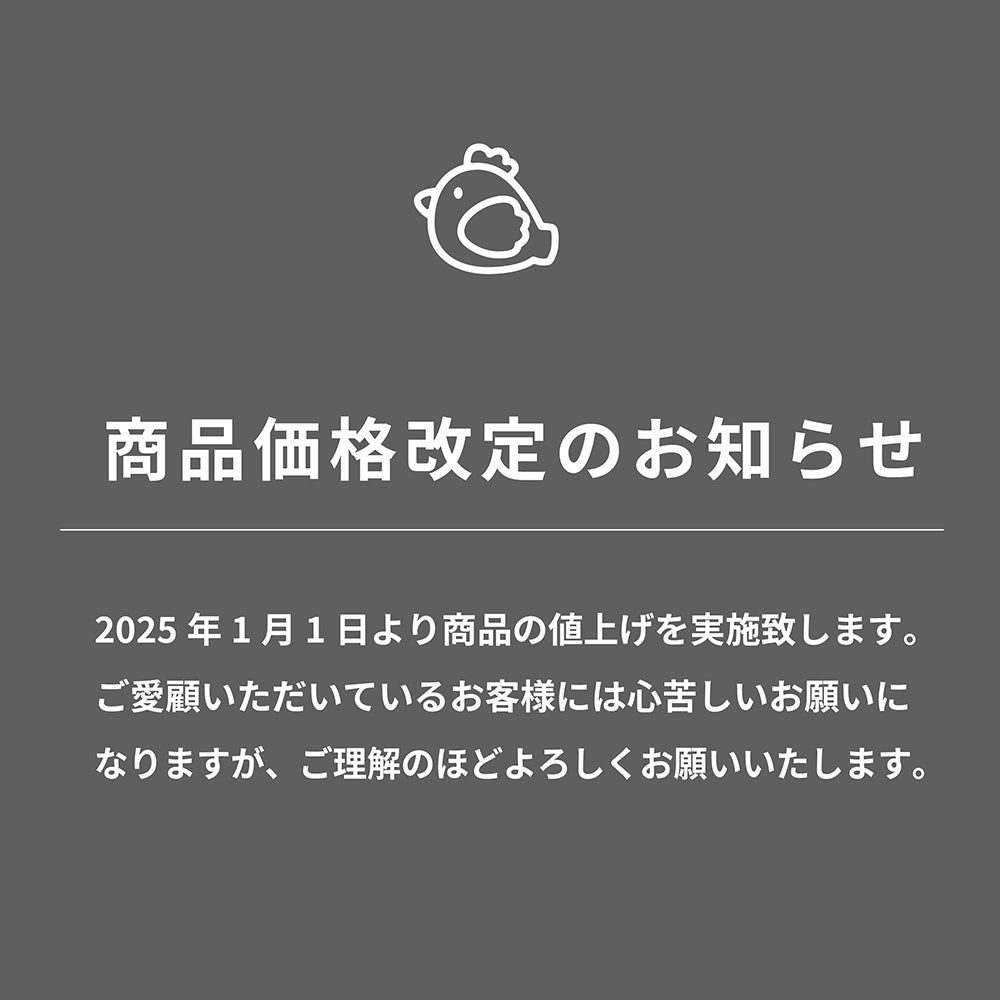 商品価格改定のお知らせ

2025 年 1 月 1 日より商品の値上げを実施致します。ご愛顧いただいているお客様には心苦しいお願いになりますが、ご理解のほどよろしくお願いいたします。